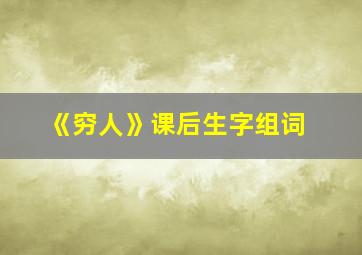 《穷人》课后生字组词